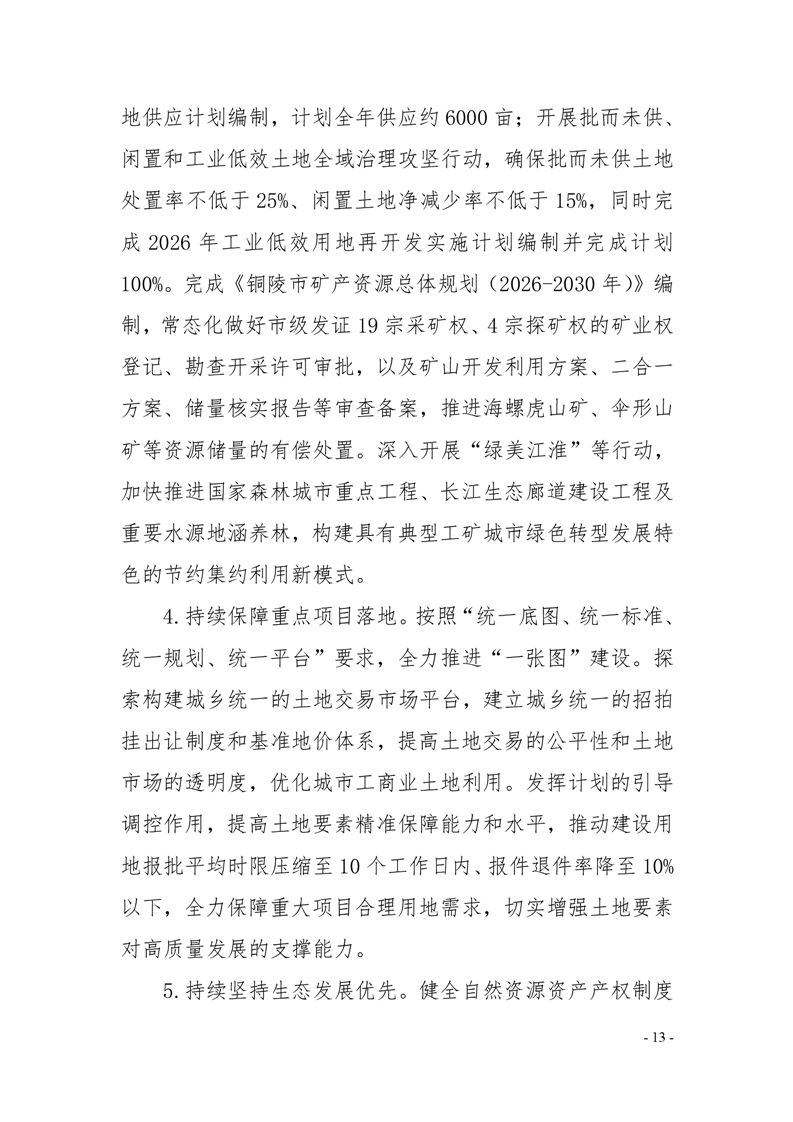 地供应计划编制，计划全年供应约6000亩；开展批而未供、闲置和工业低效土地全域治理攻坚行动，确保批而未供土地处置率不低于25%、闲置土地净减少率不低于15%，同时完成2026年工业低效用地再开发实施计划编制并完成计划100%。完成《铜陵市矿产资源总体规划（2026-2030年）》编制，常态化做好市级发证19宗采矿权、4宗探矿权的矿业权登记、勘查开采许可审批，以及矿山开发利用方案、二合一方案、储量核实报告等审查备案，推进海螺虎山矿、伞形山矿等资源储量的有偿处置。深入开展“绿美江淮”等行动，加快推进国家森林城市重点工程、长江生态廊道建设工程及重要水源地涵养林，构建具有典型工矿城市绿色转型发展特色的节约集约利用新模式。

4.持续保障重点项目落地。按照“统一底图、统一标准、统一规划、统一平台”要求，全力推进“一张图”建设。探索构建城乡统一的土地交易市场平台，建立城乡统一的招拍挂出让制度和基准地价体系，提高土地交易的公平性和土地市场的透明度，优化城市工商业土地利用。发挥计划的引导调控作用，提高土地要素精准保障能力和水平，推动建设用地报批平均时限压缩至10个工作日内、报件退件率降至10%以下，全力保障重大项目合理用地需求，切实增强土地要素对高质量发展的支撑能力。

5.持续坚持生态发展优先。健全自然资源资产产权制度

- 13 -